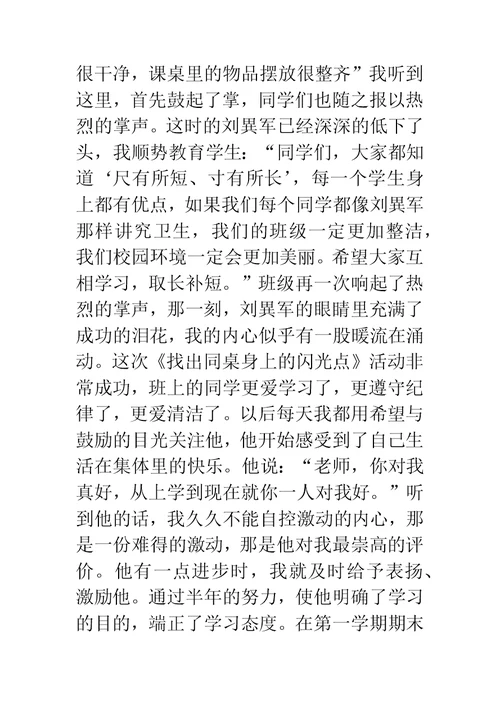 很干净，课桌里的物品摆放很整齐”我听到这里，首先鼓起了掌，同学们也随之报以热烈的掌声。这时的刘巽军已经深深的低下了头，我顺势教育学生：“同学们，大家都知道‘尺有所短、寸有所长’，每一个学生身上都有优点，如果我们每个同学都像刘巽军那样讲究卫生，我们的班级一定更加整洁，我们校园环境一定会更加美丽。希望大家互相学习，取长补短。”班级再一次响起了热烈的掌声，那一刻，刘巽军的眼睛里充满了成功的泪花，我的内心似乎有一股暖流在涌动。这次《找出同桌身上的闪光点》活动非常成功，班上的同学更爱学习了，更遵守纪律了，更爱清洁了。以后每天我都用希望与鼓励的目光关注他，他开始感受到了自己生活在集体里的快乐。他说：“老师，你对我真好，从上学到现在就你一人对我好。”听到他的话，我久久不能自控激动的内心，那是一份难得的激动，那是他对我最崇高的评价。他有一点进步时，我就及时给予表扬、激励他。通过半年的努力，使他明确了学习的目的，端正了学习态度。在第一学期期末